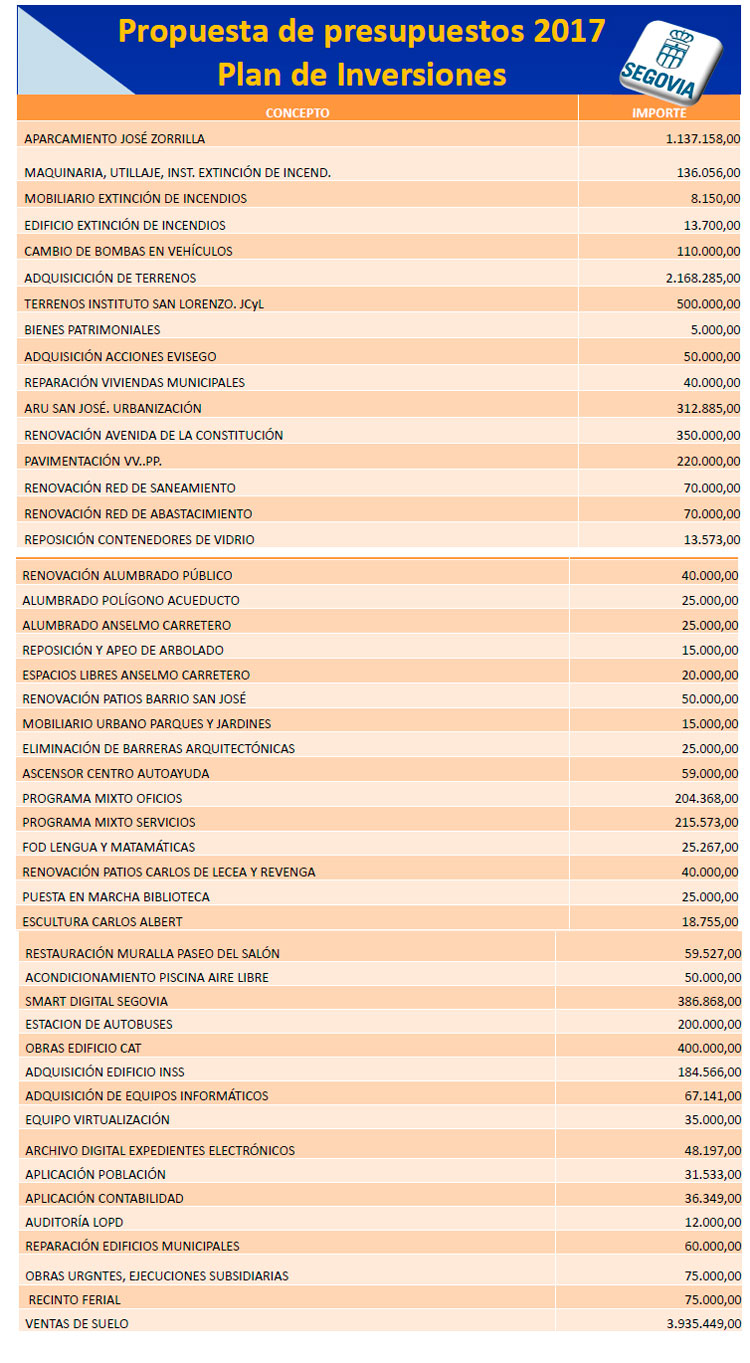 Propuesta de presupuestos 2017
Plan de Inversiones

SEGOVIA

| CONCEPTO | IMPORTE |
|---|---|
| APARCAMIENTO JOSÉ ZORRILLA | 1.137.158,00 |
| MAQUINARIA, UTILLAJE, INST. EXTINCIÓN DE INCEND. | 136.056,00 |
| MOBILIARIO EXTINCIÓN DE INCENDIOS | 8.150,00 |
| EDIFICIO EXTINCIÓN DE INCENDIOS | 13.700,00 |
| CAMBIO DE BOMBAS EN VEHÍCULOS | 110.000,00 |
| ADQUISICICIÓN DE TERRENOS | 2.168.285,00 |
| TERRENOS INSTITUTO SAN LORENZO. JCyL | 500.000,00 |
| BIENES PATRIMONIALES | 5.000,00 |
| ADQUISICIÓN ACCIONES EVISEGO | 50.000,00 |
| REPARACIÓN VIVIENDAS MUNICIPALES | 40.000,00 |
| ARU SAN JOSÉ. URBANIZACIÓN | 312.885,00 |
| RENOVACIÓN AVENIDA DE LA CONSTITUCIÓN | 350.000,00 |
| PAVIMENTACIÓN VV..PP. | 220.000,00 |
| RENOVACIÓN RED DE SANEAMIENTO | 70.000,00 |
| RENOVACIÓN RED DE ABASTACIMIENTO | 70.000,00 |
| REPOSICIÓN CONTENEDORES DE VIDRIO | 13.573,00 |
| RENOVACIÓN ALUMBRADO PÚBLICO | 40.000,00 |
| ALUMBRADO POLÍGONO ACUEDUCTO | 25.000,00 |
| ALUMBRADO ANSELMO CARRETERO | 25.000,00 |
| REPOSICIÓN Y APEO DE ARBOLADO | 15.000,00 |
| ESPACIOS LIBRES ANSELMO CARRETERO | 20.000,00 |
| RENOVACIÓN PATIOS BARRIO SAN JOSÉ | 50.000,00 |
| MOBILIARIO URBANO PARQUES Y JARDINES | 15.000,00 |
| ELIMINACIÓN DE BARRERAS ARQUITECTÓNICAS | 25.000,00 |
| ASCENSOR CENTRO AUTOAYUDA | 59.000,00 |
| PROGRAMA MIXTO OFICIOS | 204.368,00 |
| PROGRAMA MIXTO SERVICIOS | 215.573,00 |
| FOD LENGUA Y MATAMÁTICAS | 25.267,00 |
| RENOVACIÓN PATIOS CARLOS DE LECEA Y REVENGA | 40.000,00 |
| PUESTA EN MARCHA BIBLIOTECA | 25.000,00 |
| ESCULTURA CARLOS ALBERT | 18.755,00 |
| RESTAURACIÓN MURALLA PASEO DEL SALÓN | 59.527,00 |
| ACONDICIONAMIENTO PISCINA AIRE LIBRE | 50.000,00 |
| SMART DIGITAL SEGOVIA | 386.868,00 |
| ESTACION DE AUTOBUSES | 200.000,00 |
| OBRAS EDIFICIO CAT | 400.000,00 |
| ADQUISICIÓN EDIFICIO INSS | 184.566,00 |
| ADQUISICIÓN DE EQUIPOS INFORMÁTICOS | 67.141,00 |
| EQUIPO VIRTUALIZACIÓN | 35.000,00 |
| ARCHIVO DIGITAL EXPEDIENTES ELECTRÓNICOS | 48.197,00 |
| APLICACIÓN POBLACIÓN | 31.533,00 |
| APLICACIÓN CONTABILIDAD | 36.349,00 |
| AUDITORÍA LOPD | 12.000,00 |
| REPARACIÓN EDIFICIOS MUNICIPALES | 60.000,00 |
| OBRAS URGNTES, EJECUCIONES SUBSIDIARIAS | 75.000,00 |
| RECINTO FERIAL | 75.000,00 |
| VENTAS DE SUELO | 3.935.449,00 |